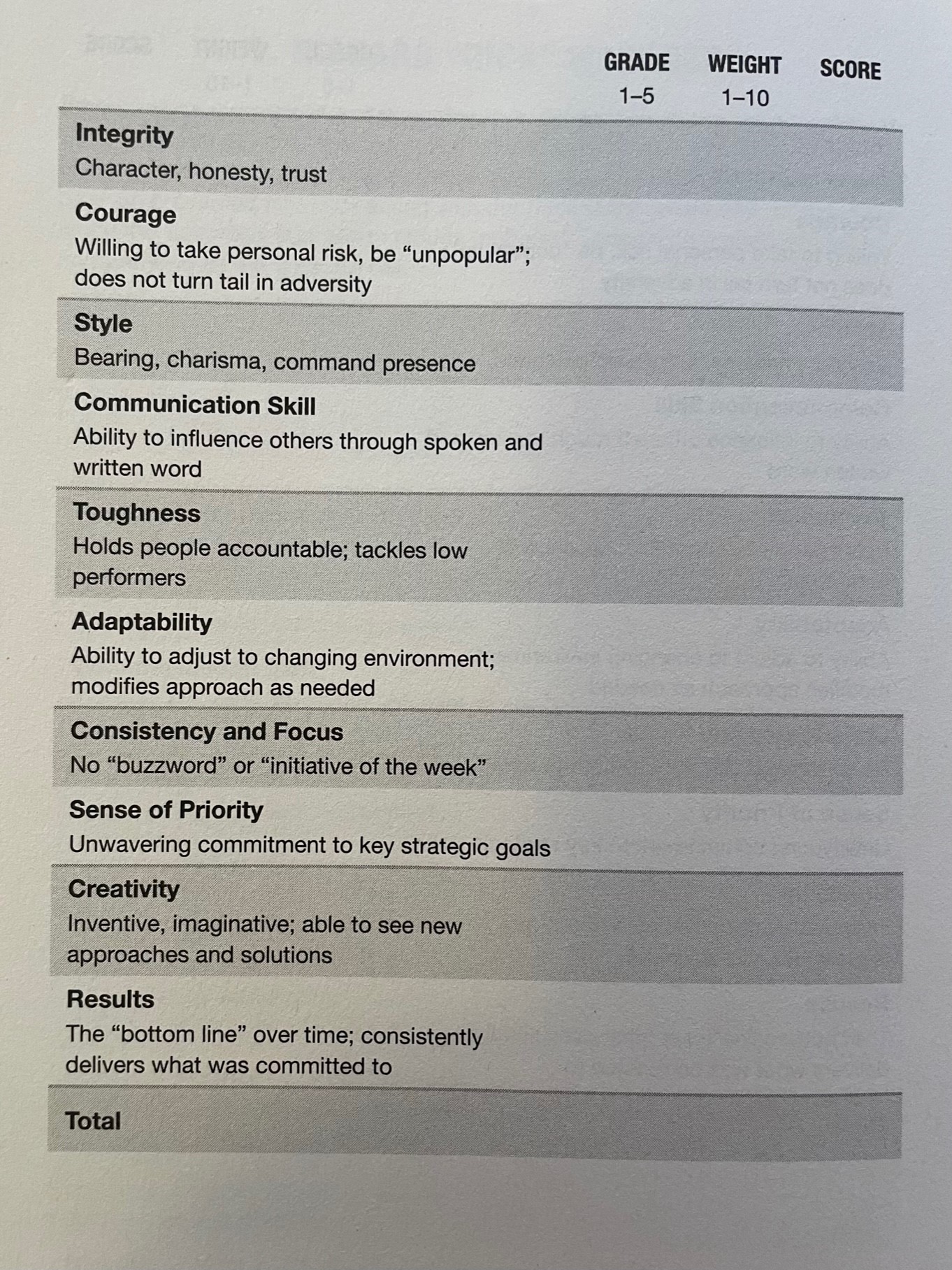 |  | GRADE 1–5 | WEIGHT 1–10 | SCORE |
|---|---|---|---|
| **Integrity** Character, honesty, trust | | | |
| **Courage** Willing to take personal risk, be “unpopular”; does not turn tail in adversity | | | |
| **Style** Bearing, charisma, command presence | | | |
| **Communication Skill** Ability to influence others through spoken and written word | | | |
| **Toughness** Holds people accountable; tackles low performers | | | |
| **Adaptability** Ability to adjust to changing environment; modifies approach as needed | | | |
| **Consistency and Focus** No “buzzword” or “initiative of the week” | | | |
| **Sense of Priority** Unwavering commitment to key strategic goals | | | |
| **Creativity** Inventive, imaginative; able to see new approaches and solutions | | | |
| **Results** The “bottom line” over time; consistently delivers what was committed to | | | |
| **Total** | | | |